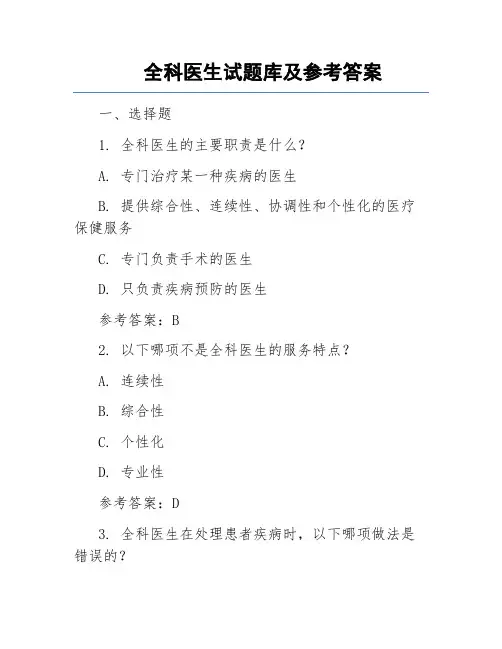 全科医生试题库及参考答案

一、选择题

1. 全科医生的主要职责是什么？

A. 专门治疗某一种疾病的医生

B. 提供综合性、连续性、协调性和个性化的医疗保健服务

C. 专门负责手术的医生

D. 只负责疾病预防的医生

参考答案：B

2. 以下哪项不是全科医生的服务特点？

A. 连续性

B. 综合性

C. 个性化

D. 专业性

参考答案：D

3. 全科医生在处理患者疾病时，以下哪项做法是错误的？